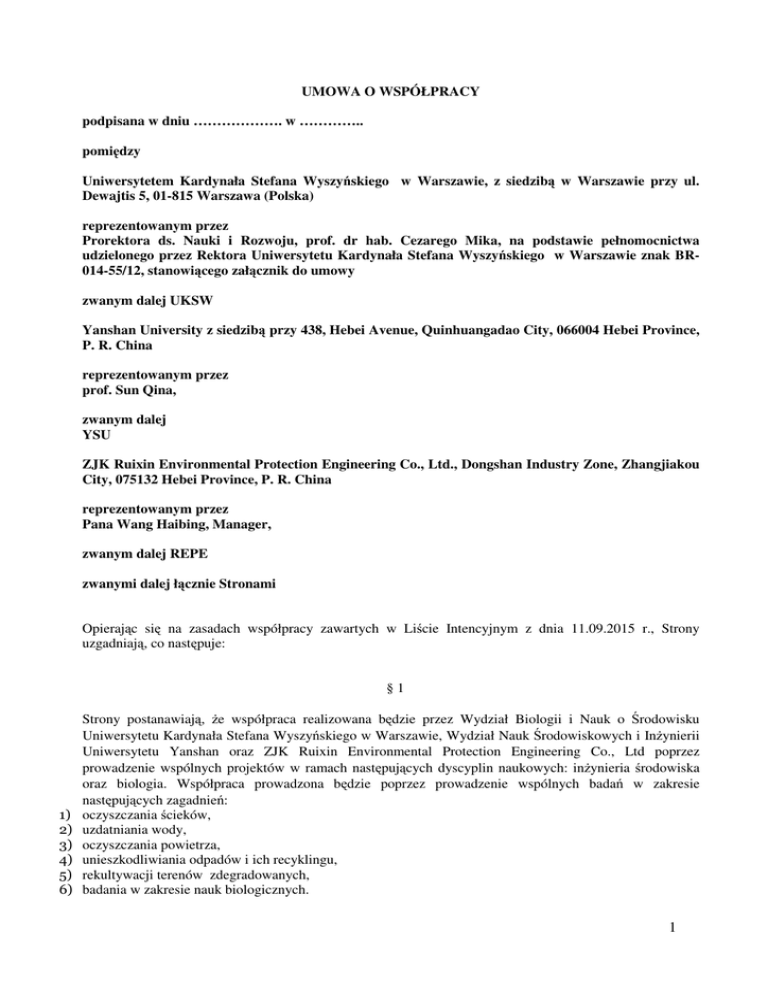 UMOWA O WSPÓŁPRACY

podpisana w dniu ………………. w …………..

pomiędzy

Uniwersytetem Kardynała Stefana Wyszyńskiego w Warszawie, z siedzibą w Warszawie przy ul. Dewajtis 5, 01-815 Warszawa (Polska)

reprezentowanym przez
Prorektora ds. Nauki i Rozwoju, prof. dr hab. Cezarego Mika, na podstawie pełnomocnictwa udzielonego przez Rektora Uniwersytetu Kardynała Stefana Wyszyńskiego w Warszawie znak BR-014-55/12, stanowiącego załącznik do umowy

zwanym dalej UKSW

Yanshan University z siedzibą przy 438, Hebei Avenue, Quinhuangadao City, 066004 Hebei Province, P. R. China

reprezentowanym przez
prof. Sun Qina,

zwanym dalej
YSU

ZJK Ruixin Environmental Protection Engineering Co., Ltd., Dongshan Industry Zone, Zhangjiakou City, 075132 Hebei Province, P. R. China

reprezentowanym przez
Pana Wang Haibing, Manager,

zwanym dalej REPE

zwanymi dalej łącznie Stronami

Opierając się na zasadach współpracy zawartych w Liście Intencyjnym z dnia 11.09.2015 r., Strony uzgadniają, co następuje:

§ 1

Strony postanawiają, że współpraca realizowana będzie przez Wydział Biologii i Nauk o Środowisku Uniwersytetu Kardynała Stefana Wyszyńskiego w Warszawie, Wydział Nauk Środowiskowych i Inżynierii Uniwersytetu Yanshan oraz ZJK Ruixin Environmental Protection Engineering Co., Ltd poprzez prowadzenie wspólnych projektów w ramach następujących dyscyplin naukowych: inżynieria środowiska oraz biologia. Współpraca prowadzona będzie poprzez prowadzenie wspólnych badań w zakresie następujących zagadnień:
1) oczyszczania ścieków,
2) uzdatniania wody,
3) oczyszczania powietrza,
4) unieszkodliwiania odpadów i ich recyklingu,
5) rekultywacji terenów zdegradowanych,
6) badania w zakresie nauk biologicznych.

1